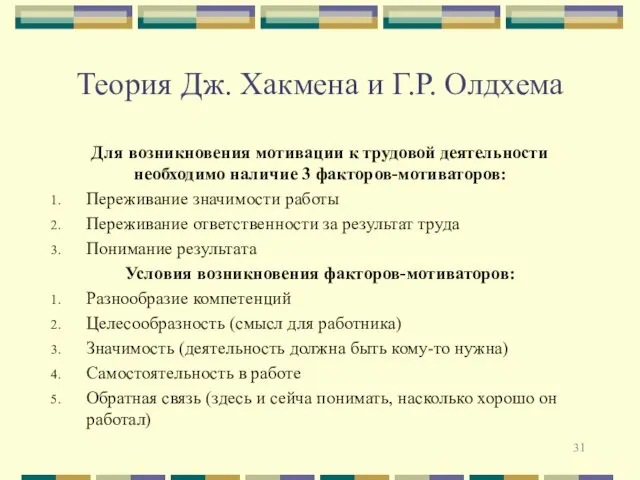 Теория Дж. Хакмена и Г.Р. Олдхема

Для возникновения мотивации к трудовой деятельности необходимо наличие 3 факторов-мотиваторов:

1. Переживание значимости работы
2. Переживание ответственности за результат труда
3. Понимание результата

Условия возникновения факторов-мотиваторов:

1. Разнообразие компетенций
2. Целесообразность (смысл для работника)
3. Значимость (деятельность должна быть кому-то нужна)
4. Самостоятельность в работе
5. Обратная связь (здесь и сейча понимать, насколько хорошо он работал)

31